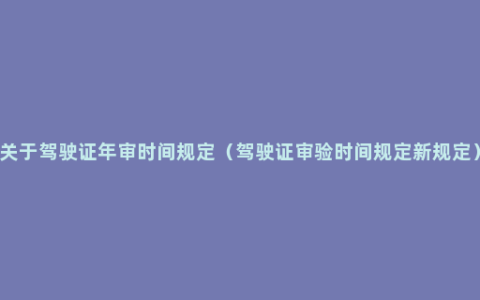 关于驾驶证年审时间规定（驾驶证审验时间规定新规定）